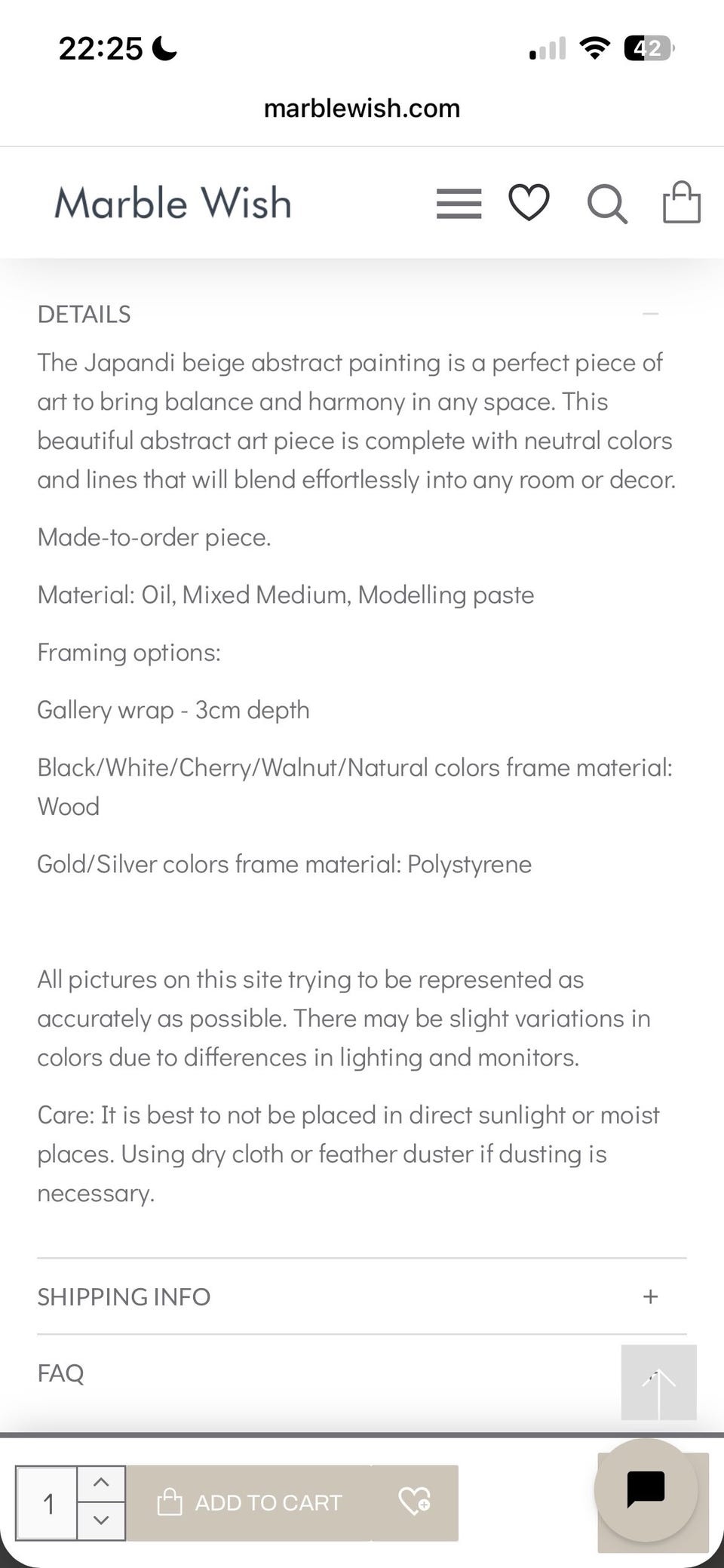 22:25 42

marblewish.com

Marble Wish

DETAILS —

The Japandi beige abstract painting is a perfect piece of art to bring balance and harmony in any space. This beautiful abstract art piece is complete with neutral colors and lines that will blend effortlessly into any room or decor.

Made-to-order piece.

Material: Oil, Mixed Medium, Modelling paste

Framing options:

Gallery wrap - 3cm depth

Black/White/Cherry/Walnut/Natural colors frame material: Wood

Gold/Silver colors frame material: Polystyrene

All pictures on this site trying to be represented as accurately as possible. There may be slight variations in colors due to differences in lighting and monitors.

Care: It is best to not be placed in direct sunlight or moist places. Using dry cloth or feather duster if dusting is necessary.

SHIPPING INFO +

FAQ

1 ADD TO CART